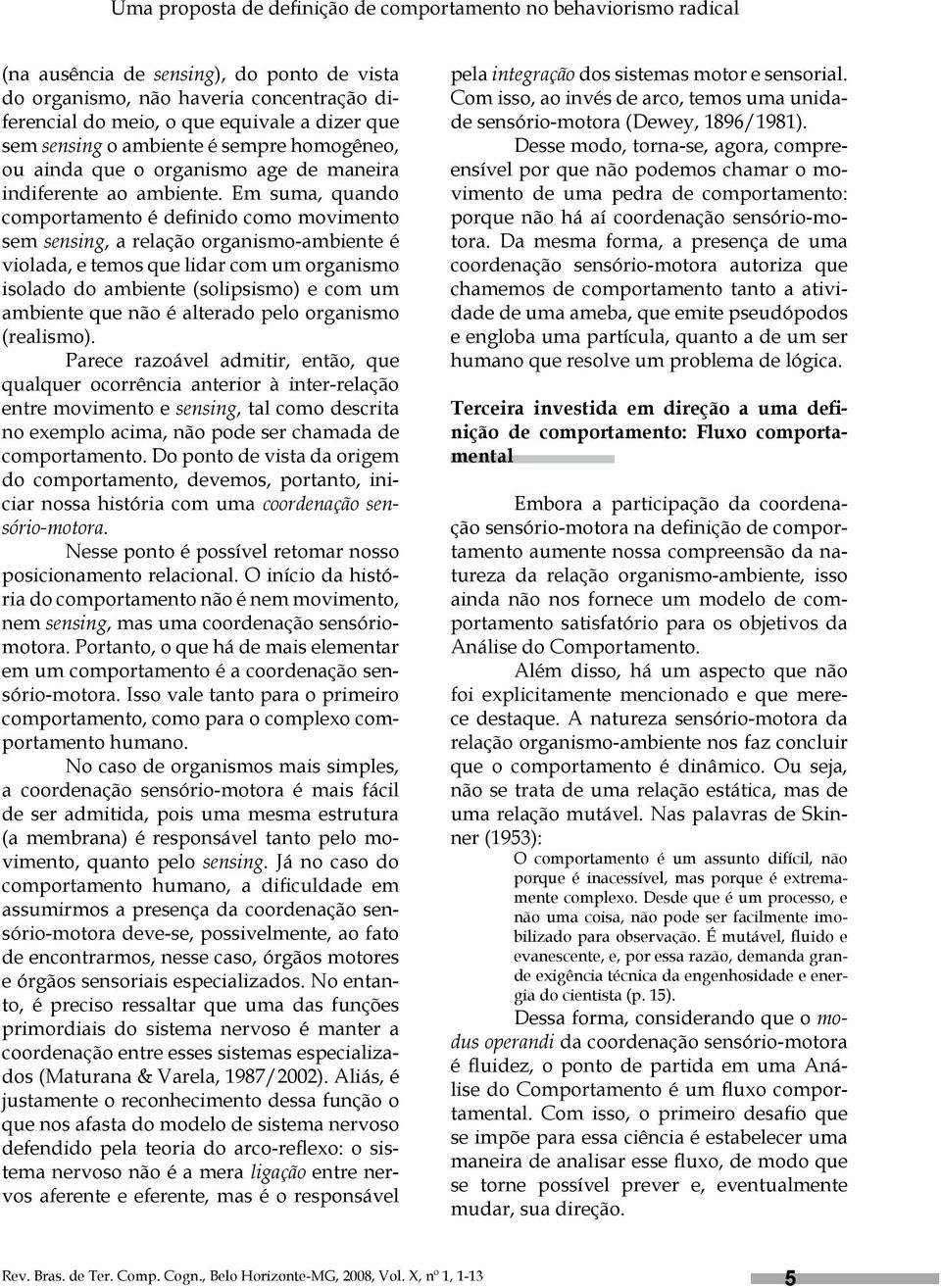 Uma proposta de definição de comportamento no behaviorismo radical

(na ausência de sensing), do ponto de vista do organismo, não haveria concentração diferencial do meio, o que equivale a dizer que sem sensing o ambiente é sempre homogêneo, ou ainda que o organismo age de maneira indiferente ao ambiente. Em suma, quando comportamento é definido como movimento sem sensing, a relação organismo-ambiente é violada, e temos que lidar com um organismo isolado do ambiente (solipsismo) e com um ambiente que não é alterado pelo organismo (realismo).

Parece razoável admitir, então, que qualquer ocorrência anterior à inter-relação entre movimento e sensing, tal como descrita no exemplo acima, não pode ser chamada de comportamento. Do ponto de vista da origem do comportamento, devemos, portanto, iniciar nossa história com uma coordenação sensório-motora.

Nesse ponto é possível retomar nosso posicionamento relacional. O início da história do comportamento não é nem movimento, nem sensing, mas uma coordenação sensório-motora. Portanto, o que há de mais elementar em um comportamento é a coordenação sensório-motora. Isso vale tanto para o primeiro comportamento, como para o complexo comportamento humano.

No caso de organismos mais simples, a coordenação sensório-motora é mais fácil de ser admitida, pois uma mesma estrutura (a membrana) é responsável tanto pelo movimento, quanto pelo sensing. Já no caso do comportamento humano, a dificuldade em assumirmos a presença da coordenação sensório-motora deve-se, possivelmente, ao fato de encontrarmos, nesse caso, órgãos motores e órgãos sensoriais especializados. No entanto, é preciso ressaltar que uma das funções primordiais do sistema nervoso é manter a coordenação entre esses sistemas especializados (Maturana & Varela, 1987/2002). Aliás, é justamente o reconhecimento dessa função o que nos afasta do modelo de sistema nervoso defendido pela teoria do arco-reflexo: o sistema nervoso não é a mera ligação entre nervos aferente e eferente, mas é o responsável pela integração dos sistemas motor e sensorial. Com isso, ao invés de arco, temos uma unidade sensório-motora (Dewey, 1896/1981).

Desse modo, torna-se, agora, compreensível por que não podemos chamar o movimento de uma pedra de comportamento: porque não há aí coordenação sensório-motora. Da mesma forma, a presença de uma coordenação sensório-motora autoriza que chamemos de comportamento tanto a atividade de uma ameba, que emite pseudópodos e engloba uma partícula, quanto a de um ser humano que resolve um problema de lógica.

Terceira investida em direção a uma definição de comportamento: Fluxo comportamental

Embora a participação da coordenação sensório-motora na definição de comportamento aumente nossa compreensão da natureza da relação organismo-ambiente, isso ainda não nos fornece um modelo de comportamento satisfatório para os objetivos da Análise do Comportamento.

Além disso, há um aspecto que não foi explicitamente mencionado e que merece destaque. A natureza sensório-motora da relação organismo-ambiente nos faz concluir que o comportamento é dinâmico. Ou seja, não se trata de uma relação estática, mas de uma relação mutável. Nas palavras de Skinner (1953):

O comportamento é um assunto difícil, não porque é inacessível, mas porque é extremamente complexo. Desde que é um processo, e não uma coisa, não pode ser facilmente imobilizado para observação. É mutável, fluido e evanescente, e, por essa razão, demanda grande exigência técnica da engenhosidade e energia do cientista (p. 15).

Dessa forma, considerando que o modus operandi da coordenação sensório-motora é fluidez, o ponto de partida em uma Análise do Comportamento é um fluxo comportamental. Com isso, o primeiro desafio que se impõe para essa ciência é estabelecer uma maneira de analisar esse fluxo, de modo que se torne possível prever e, eventualmente mudar, sua direção.

Rev. Bras. de Ter. Comp. Cogn., Belo Horizonte-MG, 2008, Vol. X, nº 1, 1-13

5